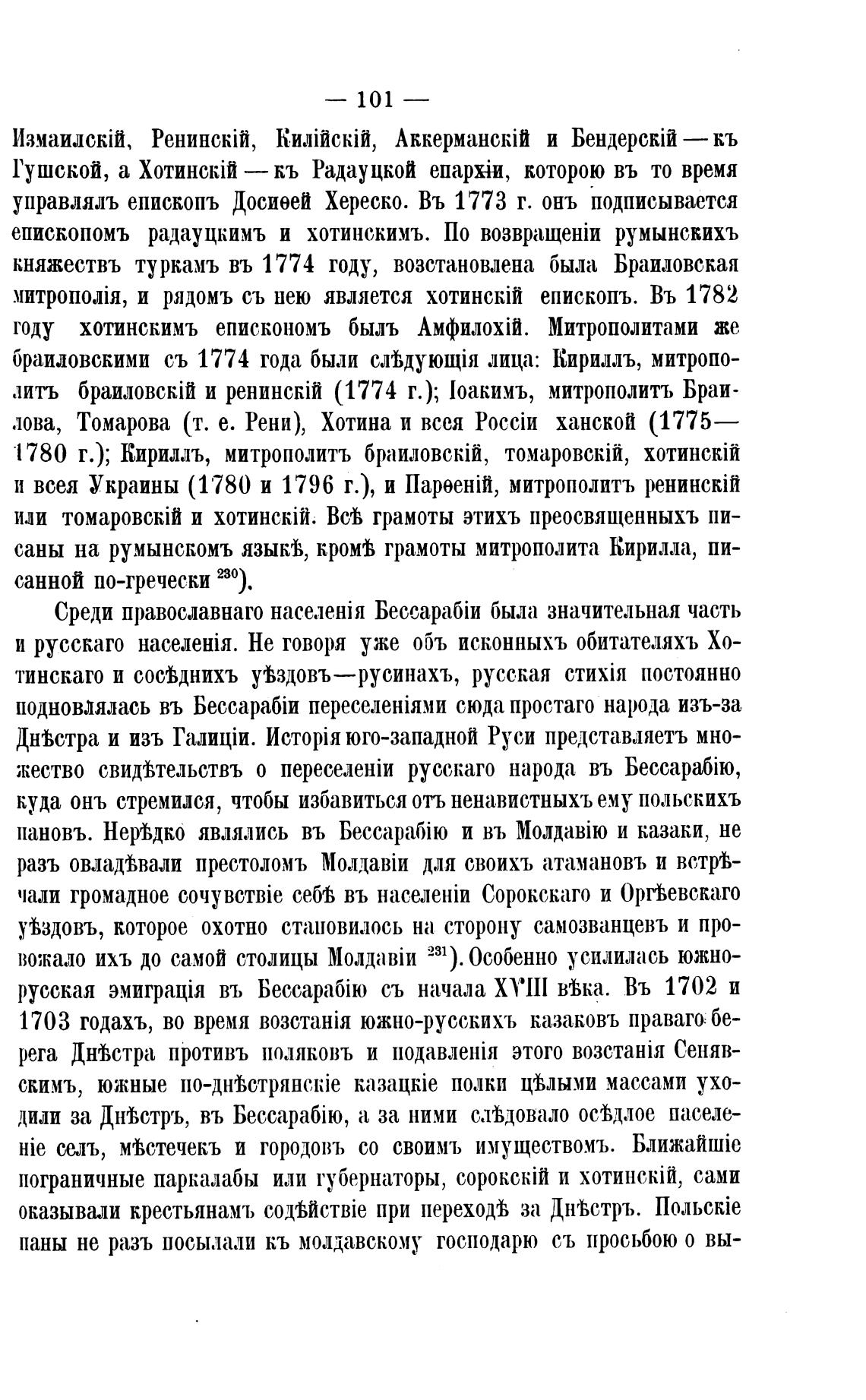 — 101 —

Измаилскій, Ренинскій, Килійскій, Аккерманскій и Бендерскій — къ Гушской, а Хотинскій — къ Радауцкой епархіи, которою въ то время управлялъ епископъ Досиѳей Хереско. Въ 1773 г. онъ подписывается епископомъ радауцкимъ и хотинскимъ. По возвращеніи румынскихъ княжествъ туркамъ въ 1774 году, возстановлена была Браиловская митрополія, и рядомъ съ нею является хотинскій епископъ. Въ 1782 году хотинскимъ епископомъ былъ Амфилохій. Митрополитами же браиловскими съ 1774 года были слѣдующія лица: Кириллъ, митрополитъ браиловскій и ренинскій (1774 г.); Іоакимъ, митрополитъ Браилова, Томарова (т. е. Рени), Хотина и всея Россіи ханской (1775—1780 г.); Кириллъ, митрополитъ браиловскій, томаровскій, хотинскій и всея Украины (1780 и 1796 г.), и Парѳеній, митрополитъ ренинскій или томаровскій и хотинскій. Всѣ грамоты этихъ преосвященныхъ писаны на румынскомъ языкѣ, кромѣ грамоты митрополита Кирилла, писанной по-гречески $^{230}$).

Среди православнаго населенія Бессарабіи была значительная часть и русскаго населенія. Не говоря уже объ исконныхъ обитателяхъ Хотинскаго и сосѣднихъ уѣздовъ—русинахъ, русская стихія постоянно подновлялась въ Бессарабіи переселеніями сюда простаго народа изъ-за Днѣстра и изъ Галиціи. Исторія юго-западной Руси представляетъ множество свидѣтельствъ о переселеніи русскаго народа въ Бессарабію, куда онъ стремился, чтобы избавиться отъ ненавистныхъ ему польскихъ пановъ. Нерѣдко являлись въ Бессарабію и въ Молдавію и казаки, не разъ овладѣвали престоломъ Молдавіи для своихъ атамановъ и встрѣчали громадное сочувствіе себѣ въ населеніи Сорокскаго и Оргѣевскаго уѣздовъ, которое охотно становилось на сторону самозванцевъ и провожало ихъ до самой столицы Молдавіи $^{231}$). Особенно усилилась южно-русская эмиграція въ Бессарабію съ начала XVIII вѣка. Въ 1702 и 1703 годахъ, во время возстанія южно-русскихъ казаковъ праваго берега Днѣстра противъ поляковъ и подавленія этого возстанія Сенявскимъ, южные по-днѣстрянскіе казацкіе полки цѣлыми массами уходили за Днѣстръ, въ Бессарабію, а за ними слѣдовало осѣдлое населеніе селъ, мѣстечекъ и городовъ со своимъ имуществомъ. Ближайшіе пограничные паркалабы или губернаторы, сорокскій и хотинскій, сами оказывали крестьянамъ содѣйствіе при переходѣ за Днѣстръ. Польскіе паны не разъ посылали къ молдавскому господарю съ просьбою о вы-